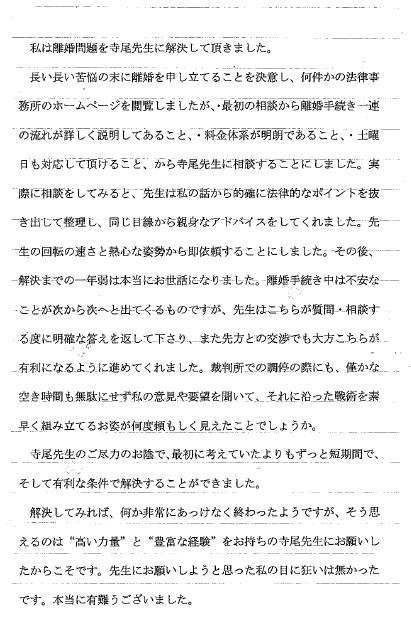 私は離婚問題を寺尾先生に解決して頂きました。

長い長い苦悩の末に離婚を申し立てることを決意し、何件かの法律事務所のホームページを閲覧しましたが、・最初の相談から離婚手続き一連の流れが詳しく説明してあること、・料金体系が明朗であること、・土曜日も対応して頂けること、から寺尾先生に相談することにしました。実際に相談をしてみると、先生は私の話から的確に法律的なポイントを抜き出して整理し、同じ目線から親身なアドバイスをしてくれました。先生の回転の速さと熱心な姿勢から即依頼することにしました。その後、解決までの一年弱は本当にお世話になりました。離婚手続き中は不安なことが次から次へと出てくるものですが、先生はこちらが質問・相談する度に明確な答えを返して下さり、また先方との交渉でも大方こちらが有利になるように進めてくれました。裁判所での調停の際にも、僅かな空き時間も無駄にせず私の意見や要望を聞いて、それに沿った戦術を素早く組み立てるお姿が何度頼もしく見えたことでしょうか。

寺尾先生のご尽力のお陰で、最初に考えていたよりもずっと短期間で、そして有利な条件で解決することができました。

解決してみれば、何か非常にあっけなく終わったようですが、そう思えるのは“高い力量”と“豊富な経験”をお持ちの寺尾先生にお願いしたからこそです。先生にお願いしようと思った私の目に狂いは無かったです。本当に有難うございました。